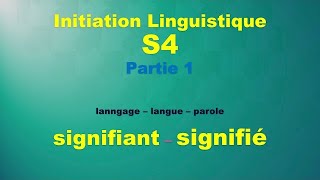 Initiation Linguistique
S4
Partie 1

lanngage – langue – parole

signifiant – signifié